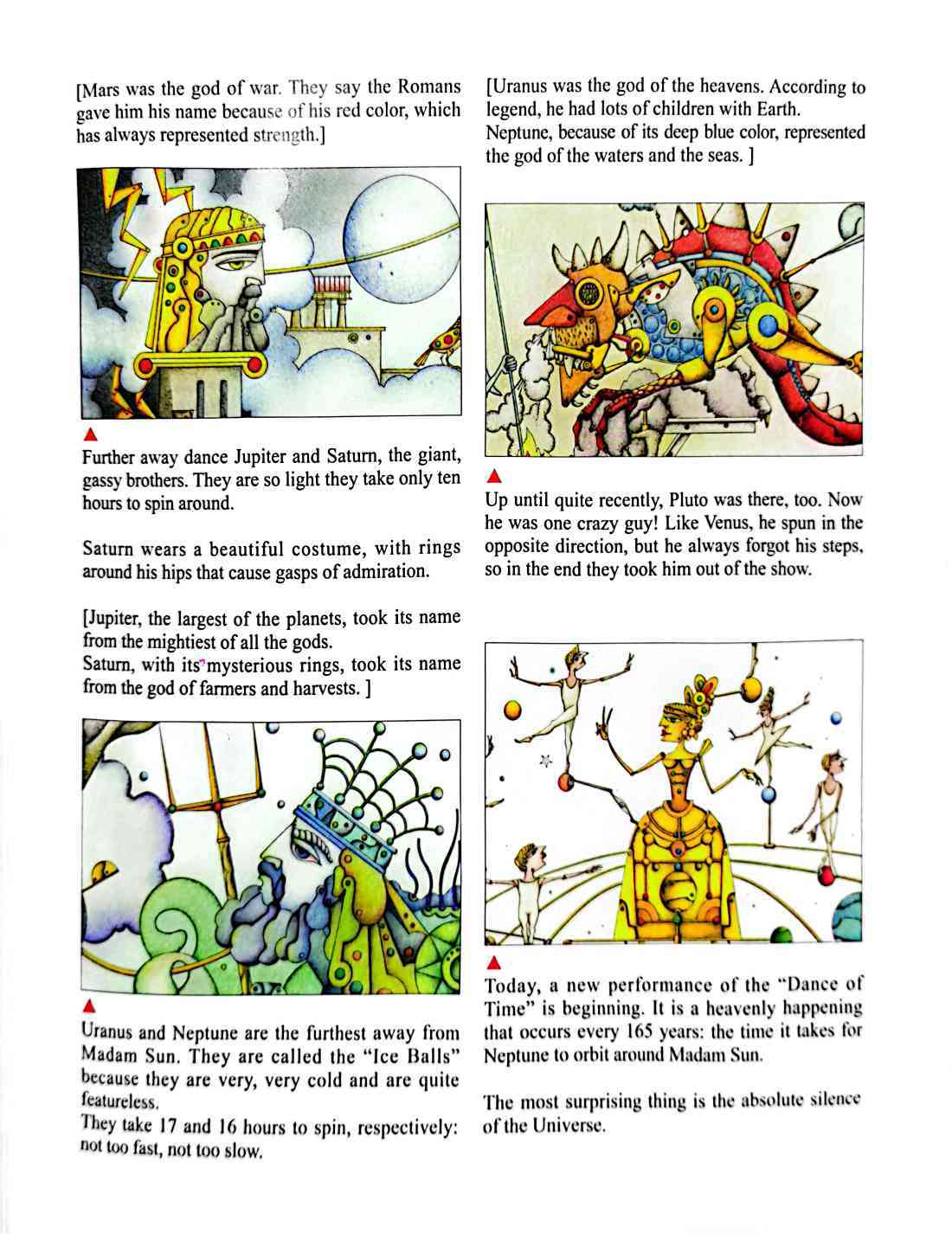 [Mars was the god of war. They say the Romans gave him his name because of his red color, which has always represented strength.]

▲
Further away dance Jupiter and Saturn, the giant, gassy brothers. They are so light they take only ten hours to spin around.

Saturn wears a beautiful costume, with rings around his hips that cause gasps of admiration.

[Jupiter, the largest of the planets, took its name from the mightiest of all the gods.
Saturn, with its mysterious rings, took its name from the god of farmers and harvests. ]

▲
Uranus and Neptune are the furthest away from Madam Sun. They are called the "Ice Balls" because they are very, very cold and are quite featureless.
They take 17 and 16 hours to spin, respectively: not too fast, not too slow.

[Uranus was the god of the heavens. According to legend, he had lots of children with Earth.
Neptune, because of its deep blue color, represented the god of the waters and the seas. ]

▲
Up until quite recently, Pluto was there, too. Now he was one crazy guy! Like Venus, he spun in the opposite direction, but he always forgot his steps, so in the end they took him out of the show.

▲
Today, a new performance of the "Dance of Time" is beginning. It is a heavenly happening that occurs every 165 years: the time it takes for Neptune to orbit around Madam Sun.

The most surprising thing is the absolute silence of the Universe.